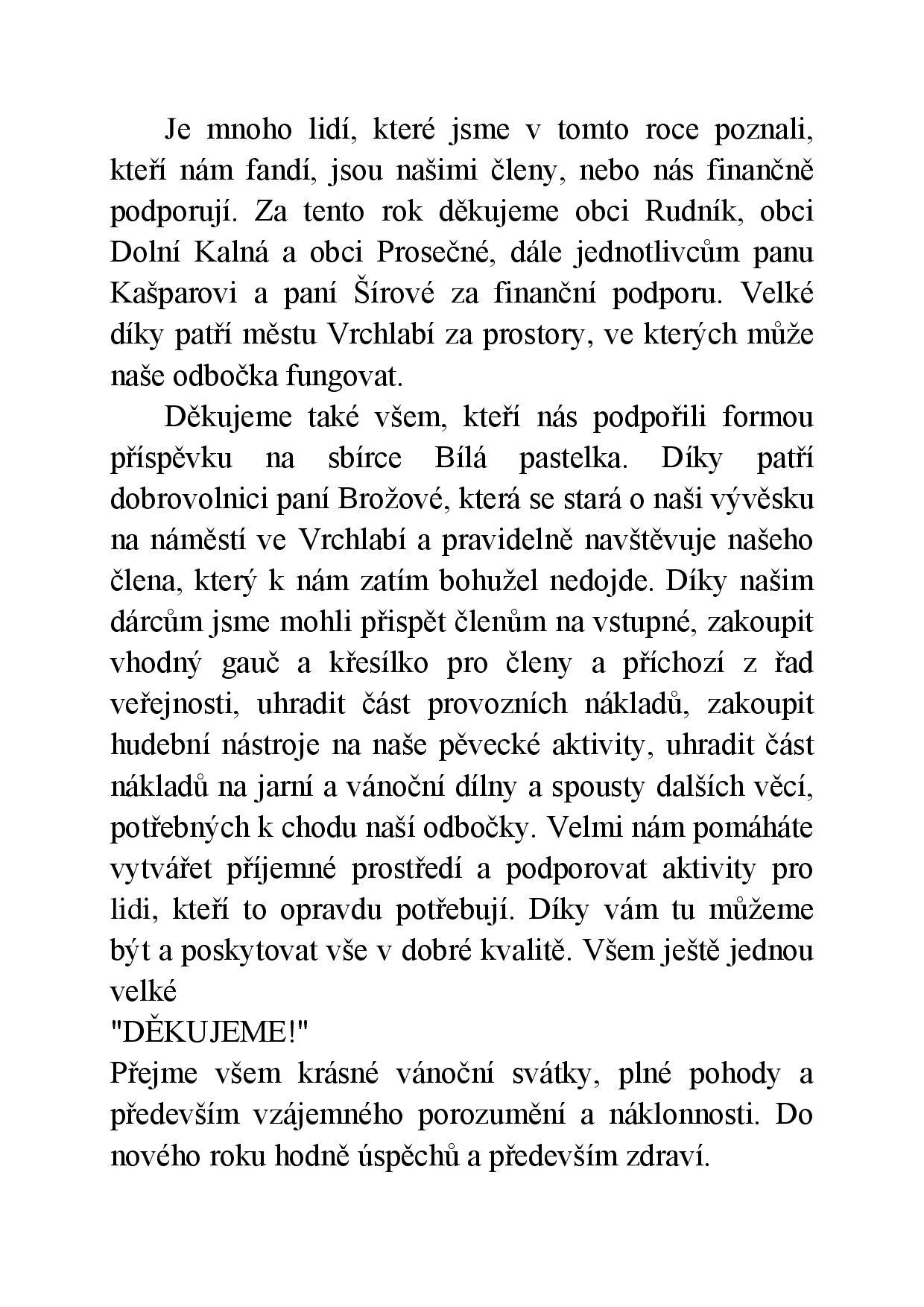 Je mnoho lidí, které jsme v tomto roce poznali, kteří nám fandí, jsou našimi členy, nebo nás finančně podporují. Za tento rok děkujeme obci Rudník, obci Dolní Kalná a obci Prosečné, dále jednotlivcům panu Kašparovi a paní Šírové za finanční podporu. Velké díky patří městu Vrchlabí za prostory, ve kterých může naše odbočka fungovat.

Děkujeme také všem, kteří nás podpořili formou příspěvku na sbírce Bílá pastelka. Díky patří dobrovolnici paní Brožové, která se stará o naši vývěsku na náměstí ve Vrchlabí a pravidelně navštěvuje našeho člena, který k nám zatím bohužel nedojde. Díky našim dárcům jsme mohli přispět členům na vstupné, zakoupit vhodný gauč a křesílko pro členy a příchozí z řad veřejnosti, uhradit část provozních nákladů, zakoupit hudební nástroje na naše pěvecké aktivity, uhradit část nákladů na jarní a vánoční dílny a spousty dalších věcí, potřebných k chodu naší odbočky. Velmi nám pomáháte vytvářet příjemné prostředí a podporovat aktivity pro lidi, kteří to opravdu potřebují. Díky vám tu můžeme být a poskytovat vše v dobré kvalitě. Všem ještě jednou velké
"DĚKUJEME!"
Přejme všem krásné vánoční svátky, plné pohody a především vzájemného porozumění a náklonnosti. Do nového roku hodně úspěchů a především zdraví.